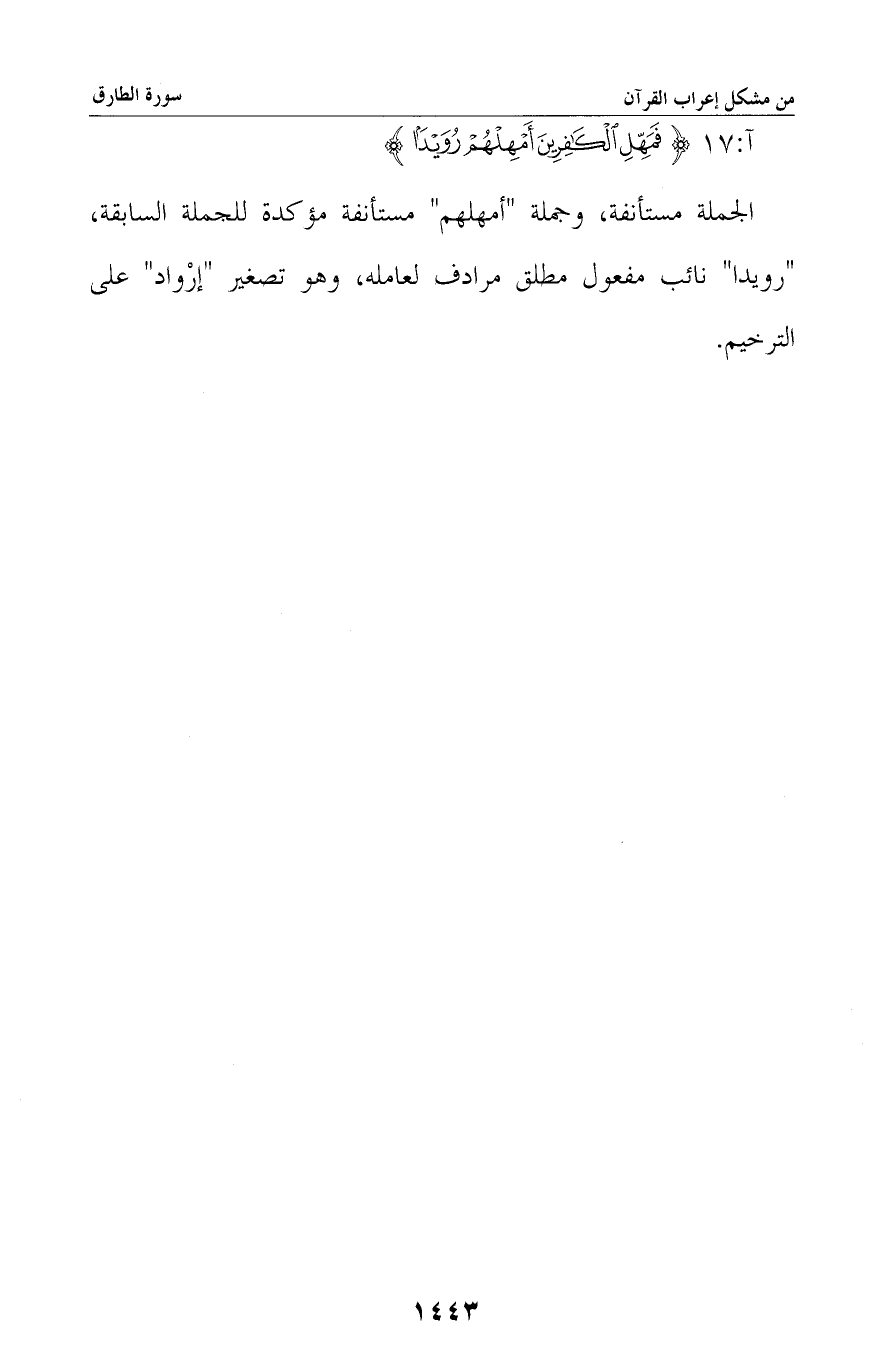 من مشكل إعراب القرآن سورة الطارق

آ:١٧ ﴿ فَمَهِّلِ ٱلْكَٰفِرِينَ أَمْهِلْهُمْ رُوَيْدًۢا ﴾

الجملة مستأنفة، وجملة "أمهلهم" مستأنفة مؤكدة للجملة السابقة، "رويدا" نائب مفعول مطلق مرادف لعامله، وهو تصغير "إرْواد" على الترخيم.

١٤٤٣